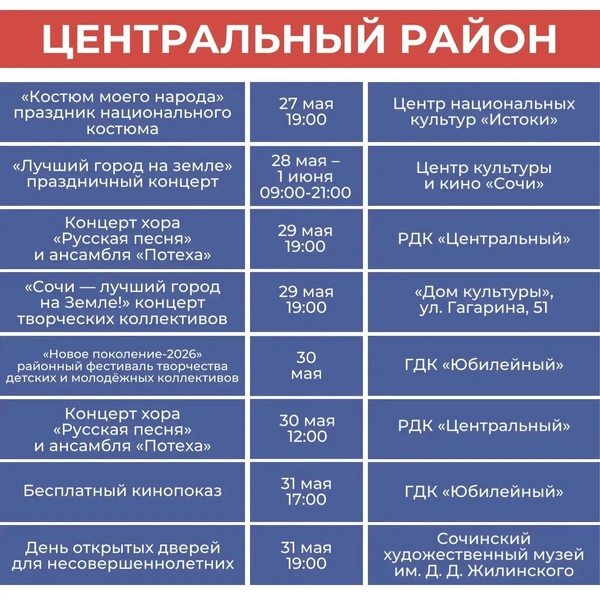 ЦЕНТРАЛЬНЫЙ РАЙОН

| | | |
|---|---|---|
| «Костюм моего народа» праздник национального костюма | 27 мая 19:00 | Центр национальных культур «Истоки» |
| «Лучший город на земле» праздничный концерт | 28 мая – 1 июня 09:00-21:00 | Центр культуры и кино «Сочи» |
| Концерт хора «Русская песня» и ансамбля «Потеха» | 29 мая 19:00 | РДК «Центральный» |
| «Сочи — лучший город на Земле!» концерт творческих коллективов | 29 мая 19:00 | «Дом культуры», ул. Гагарина, 51 |
| «Новое поколение-2026» районный фестиваль творчества детских и молодёжных коллективов | 30 мая | ГДК «Юбилейный» |
| Концерт хора «Русская песня» и ансамбля «Потеха» | 30 мая 12:00 | РДК «Центральный» |
| Бесплатный кинопоказ | 31 мая 17:00 | ГДК «Юбилейный» |
| День открытых дверей для несовершеннолетних | 31 мая 19:00 | Сочинский художественный музей им. Д. Д. Жилинского |